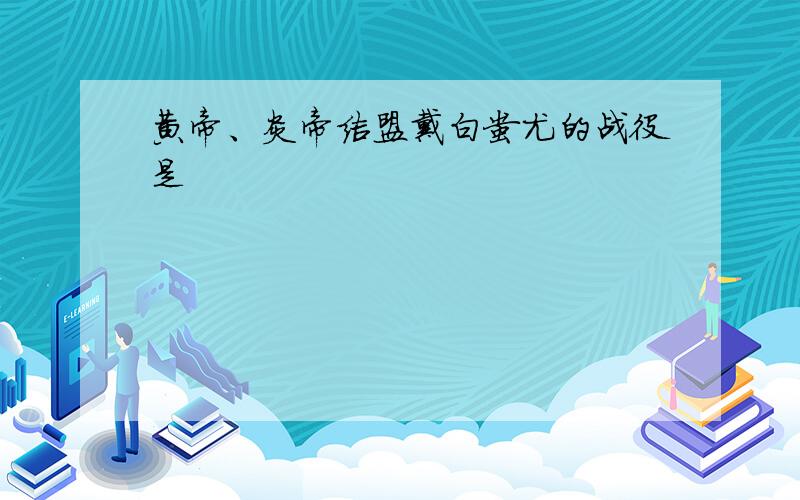 黄帝、炎帝结盟戴白蚩尤的战役是

E-LEARNING